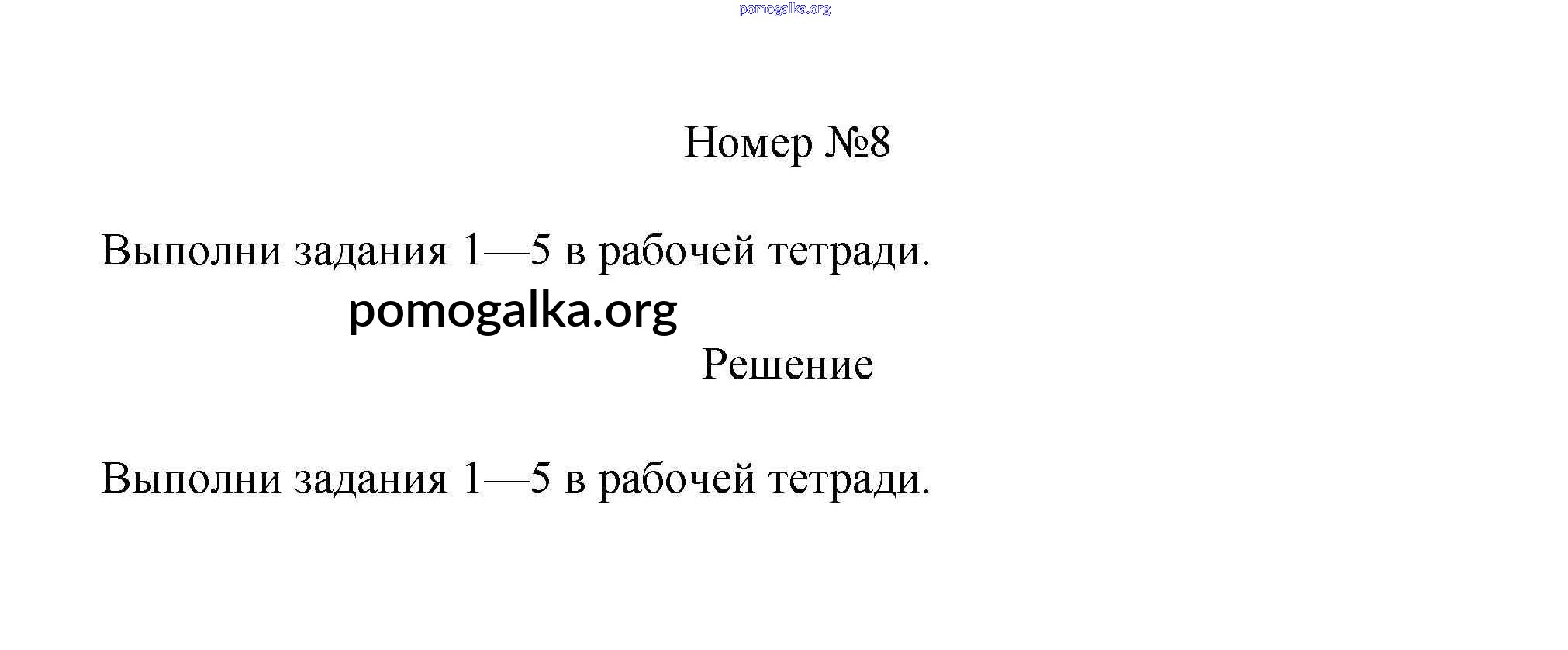 pomogalka.org

Номер №8

Выполни задания 1—5 в рабочей тетради.

pomogalka.org

Решение

Выполни задания 1—5 в рабочей тетради.